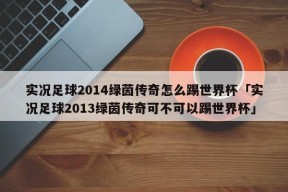 实况足球2014绿茵传奇怎么踢世界杯「实况足球2013绿茵传奇可不可以踢世界杯」